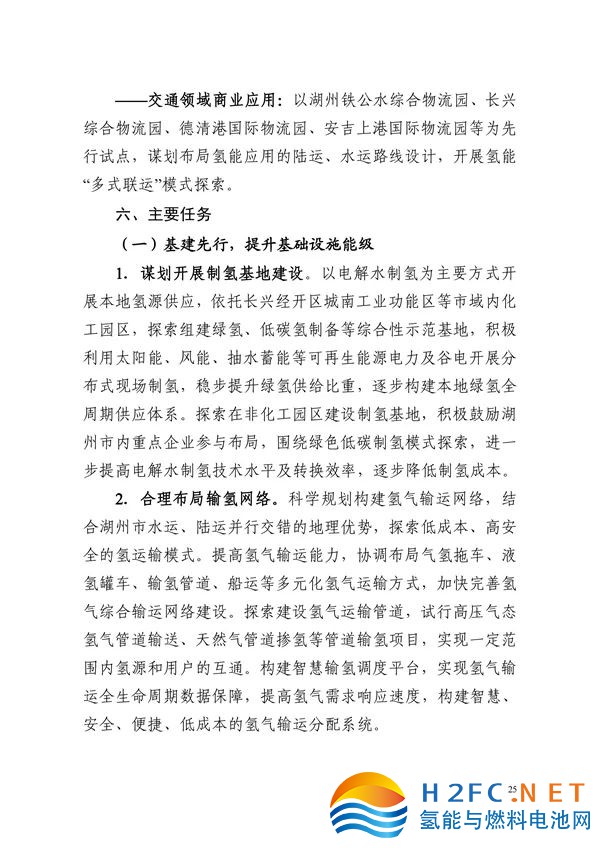 ——交通领域商业应用：以湖州铁公水综合物流园、长兴综合物流园、德清港国际物流园、安吉上港国际物流园等为先行试点，谋划布局氢能应用的陆运、水运路线设计，开展氢能“多式联运”模式探索。

六、主要任务

（一）基建先行，提升基础设施能级

1. 谋划开展制氢基地建设。以电解水制氢为主要方式开展本地氢源供应，依托长兴经开区城南工业功能区等市域内化工园区，探索组建绿氢、低碳氢制备等综合性示范基地，积极利用太阳能、风能、抽水蓄能等可再生能源电力及谷电开展分布式现场制氢，稳步提升绿氢供给比重，逐步构建本地绿氢全周期供应体系。探索在非化工园区建设制氢基地，积极鼓励湖州市内重点企业参与布局，围绕绿色低碳制氢模式探索，进一步提高电解水制氢技术水平及转换效率，逐步降低制氢成本。

2. 合理布局输氢网络。科学规划构建氢气输运网络，结合湖州市水运、陆运并行交错的地理优势，探索低成本、高安全的氢运输模式。提高氢气输运能力，协调布局气氢拖车、液氢罐车、输氢管道、船运等多元化氢气运输方式，加快完善氢气综合输运网络建设。探索建设氢气运输管道，试行高压气态氢气管道输送、天然气管道掺氢等管道输氢项目，实现一定范围内氢源和用户的互通。构建智慧输氢调度平台，实现氢气输运全生命周期数据保障，提高氢气需求响应速度，构建智慧、安全、便捷、低成本的氢气输运分配系统。

25

H2FC.NET
氢能与燃料电池网